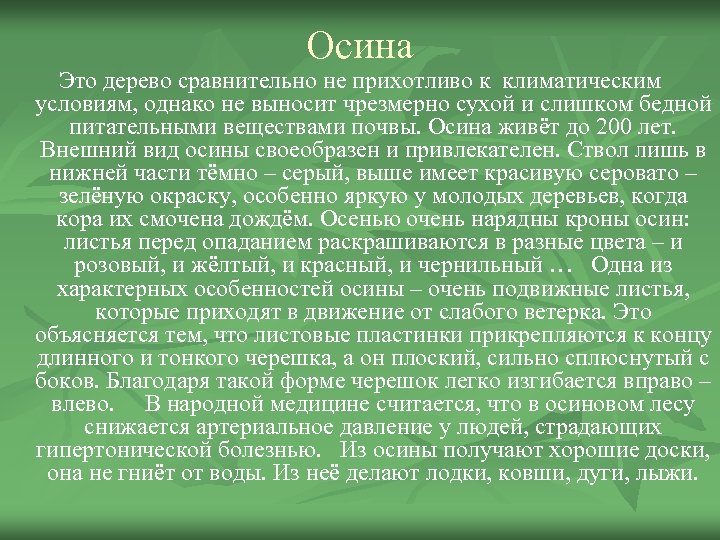 Осина

Это дерево сравнительно не прихотливо к климатическим условиям, однако не выносит чрезмерно сухой и слишком бедной питательными веществами почвы. Осина живёт до 200 лет. Внешний вид осины своеобразен и привлекателен. Ствол лишь в нижней части тёмно – серый, выше имеет красивую серовато – зелёную окраску, особенно яркую у молодых деревьев, когда кора их смочена дождём. Осенью очень нарядны кроны осин: листья перед опаданием раскрашиваются в разные цвета – и розовый, и жёлтый, и красный, и чернильный … Одна из характерных особенностей осины – очень подвижные листья, которые приходят в движение от слабого ветерка. Это объясняется тем, что листовые пластинки прикрепляются к концу длинного и тонкого черешка, а он плоский, сильно сплюснутый с боков. Благодаря такой форме черешок легко изгибается вправо – влево. В народной медицине считается, что в осиновом лесу снижается артериальное давление у людей, страдающих гипертонической болезнью. Из осины получают хорошие доски, она не гниёт от воды. Из неё делают лодки, ковши, дуги, лыжи.